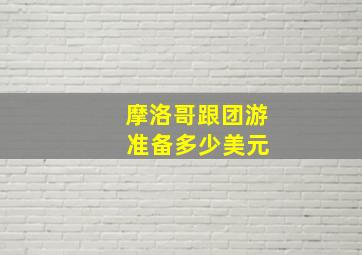 摩洛哥跟团游
准备多少美元